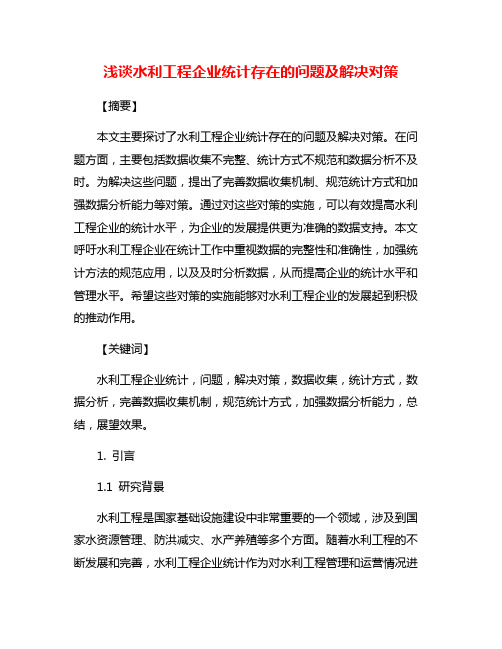 浅谈水利工程企业统计存在的问题及解决对策

【摘要】

本文主要探讨了水利工程企业统计存在的问题及解决对策。在问题方面，主要包括数据收集不完整、统计方式不规范和数据分析不及时。为解决这些问题，提出了完善数据收集机制、规范统计方式和加强数据分析能力等对策。通过对这些对策的实施，可以有效提高水利工程企业的统计水平，为企业的发展提供更为准确的数据支持。本文呼吁水利工程企业在统计工作中重视数据的完整性和准确性，加强统计方法的规范应用，以及及时分析数据，从而提高企业的统计水平和管理水平。希望这些对策的实施能够对水利工程企业的发展起到积极的推动作用。

【关键词】

水利工程企业统计，问题，解决对策，数据收集，统计方式，数据分析，完善数据收集机制，规范统计方式，加强数据分析能力，总结，展望效果。

1. 引言

1.1 研究背景

水利工程是国家基础设施建设中非常重要的一个领域，涉及到国家水资源管理、防洪减灾、水产养殖等多个方面。随着水利工程的不断发展和完善，水利工程企业统计作为对水利工程管理和运营情况进